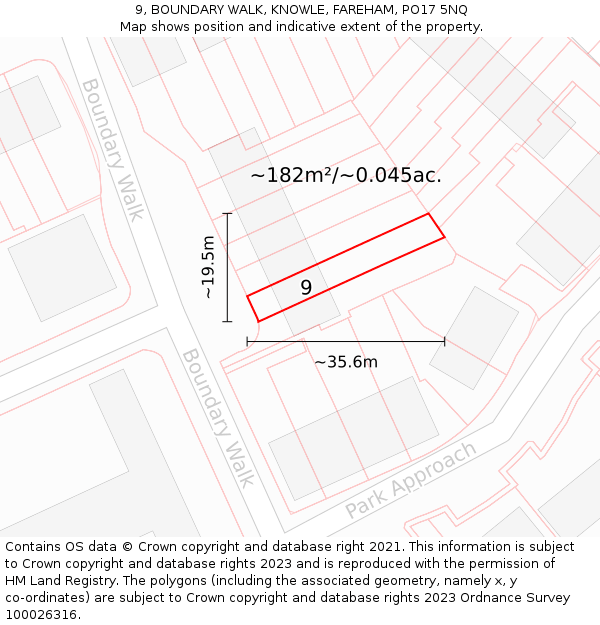 9, BOUNDARY WALK, KNOWLE, FAREHAM, PO17 5NQ
Map shows position and indicative extent of the property.

Boundary Walk

~182m²/~0.045ac.

~19.5m

9

~35.6m

Boundary Walk

Park Approach

Contains OS data © Crown copyright and database right 2021. This information is subject to Crown copyright and database rights 2023 and is reproduced with the permission of HM Land Registry. The polygons (including the associated geometry, namely x, y co-ordinates) are subject to Crown copyright and database rights 2023 Ordnance Survey 100026316.